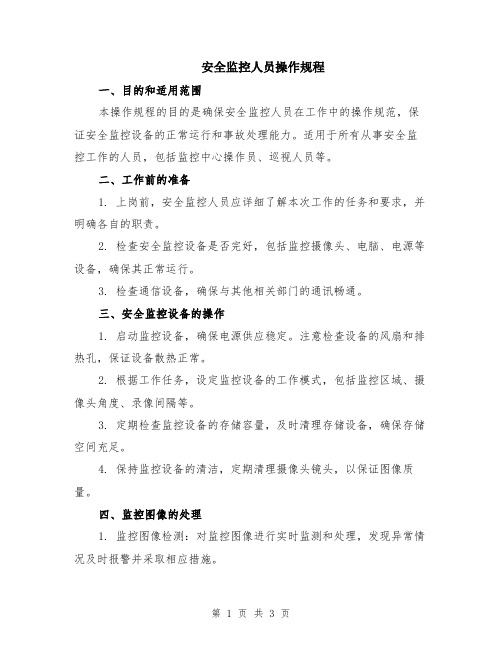 安全监控人员操作规程

一、目的和适用范围

本操作规程的目的是确保安全监控人员在工作中的操作规范，保证安全监控设备的正常运行和事故处理能力。适用于所有从事安全监控工作的人员，包括监控中心操作员、巡视人员等。

二、工作前的准备

1. 上岗前，安全监控人员应详细了解本次工作的任务和要求，并明确各自的职责。

2. 检查安全监控设备是否完好，包括监控摄像头、电脑、电源等设备，确保其正常运行。

3. 检查通信设备，确保与其他相关部门的通讯畅通。

三、安全监控设备的操作

1. 启动监控设备，确保电源供应稳定。注意检查设备的风扇和排热孔，保证设备散热正常。

2. 根据工作任务，设定监控设备的工作模式，包括监控区域、摄像头角度、录像间隔等。

3. 定期检查监控设备的存储容量，及时清理存储设备，确保存储空间充足。

4. 保持监控设备的清洁，定期清理摄像头镜头，以保证图像质量。

四、监控图像的处理

1. 监控图像检测：对监控图像进行实时监测和处理，发现异常情况及时报警并采取相应措施。

第 1 页 共 3 页